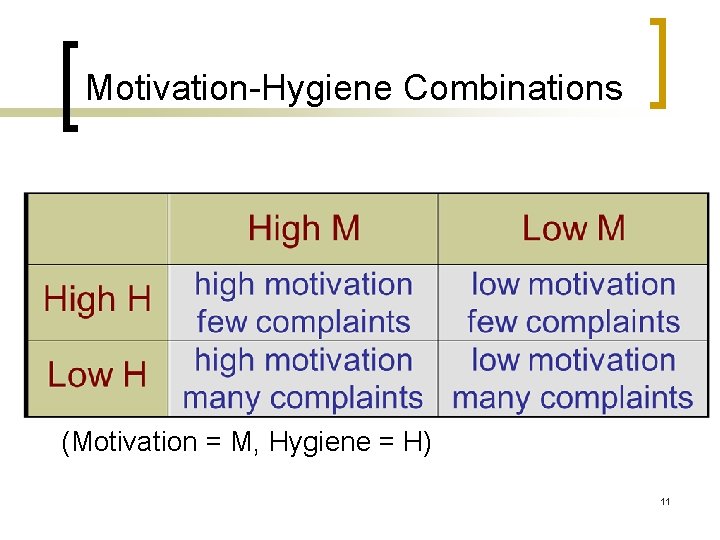 Motivation-Hygiene Combinations

|  | High M | Low M |
|---|---|---|
| High H | high motivation few complaints | low motivation few complaints |
| Low H | high motivation many complaints | low motivation many complaints |

(Motivation = M, Hygiene = H)

11